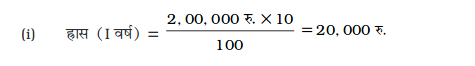 (i) ह्रास (I वर्ष) $= \frac{2,00,000 \text{ रु.} \times 10}{100} = 20,000$ रु.